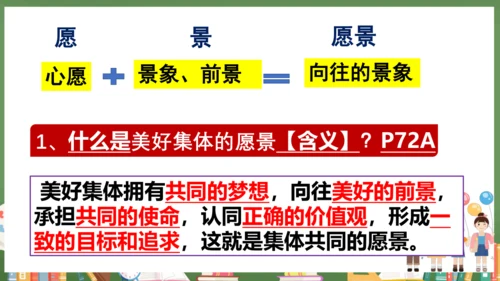 愿 景 愿景

心愿 + 景象、前景 = 向往的景象

1、什么是美好集体的愿景【含义】？P72A

美好集体拥有共同的梦想，向往美好的前景，承担共同的使命，认同正确的价值观，形成一致的目标和追求，这就是集体共同的愿景。